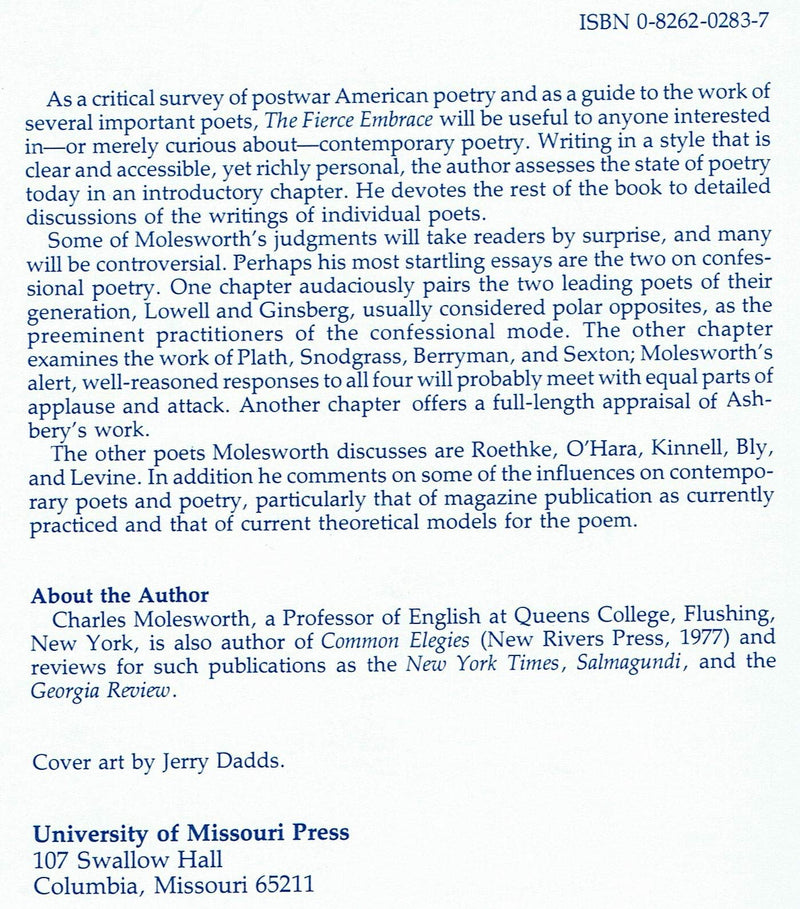 ISBN 0-8262-0283-7

As a critical survey of postwar American poetry and as a guide to the work of several important poets, The Fierce Embrace will be useful to anyone interested in—or merely curious about—contemporary poetry. Writing in a style that is clear and accessible, yet richly personal, the author assesses the state of poetry today in an introductory chapter. He devotes the rest of the book to detailed discussions of the writings of individual poets.

Some of Molesworth's judgments will take readers by surprise, and many will be controversial. Perhaps his most startling essays are the two on confessional poetry. One chapter audaciously pairs the two leading poets of their generation, Lowell and Ginsberg, usually considered polar opposites, as the preeminent practitioners of the confessional mode. The other chapter examines the work of Plath, Snodgrass, Berryman, and Sexton; Molesworth's alert, well-reasoned responses to all four will probably meet with equal parts of applause and attack. Another chapter offers a full-length appraisal of Ashbery's work.

The other poets Molesworth discusses are Roethke, O'Hara, Kinnell, Bly, and Levine. In addition he comments on some of the influences on contemporary poets and poetry, particularly that of magazine publication as currently practiced and that of current theoretical models for the poem.

About the Author
Charles Molesworth, a Professor of English at Queens College, Flushing, New York, is also author of Common Elegies (New Rivers Press, 1977) and reviews for such publications as the New York Times, Salmagundi, and the Georgia Review.

Cover art by Jerry Dadds.

University of Missouri Press
107 Swallow Hall
Columbia, Missouri 65211